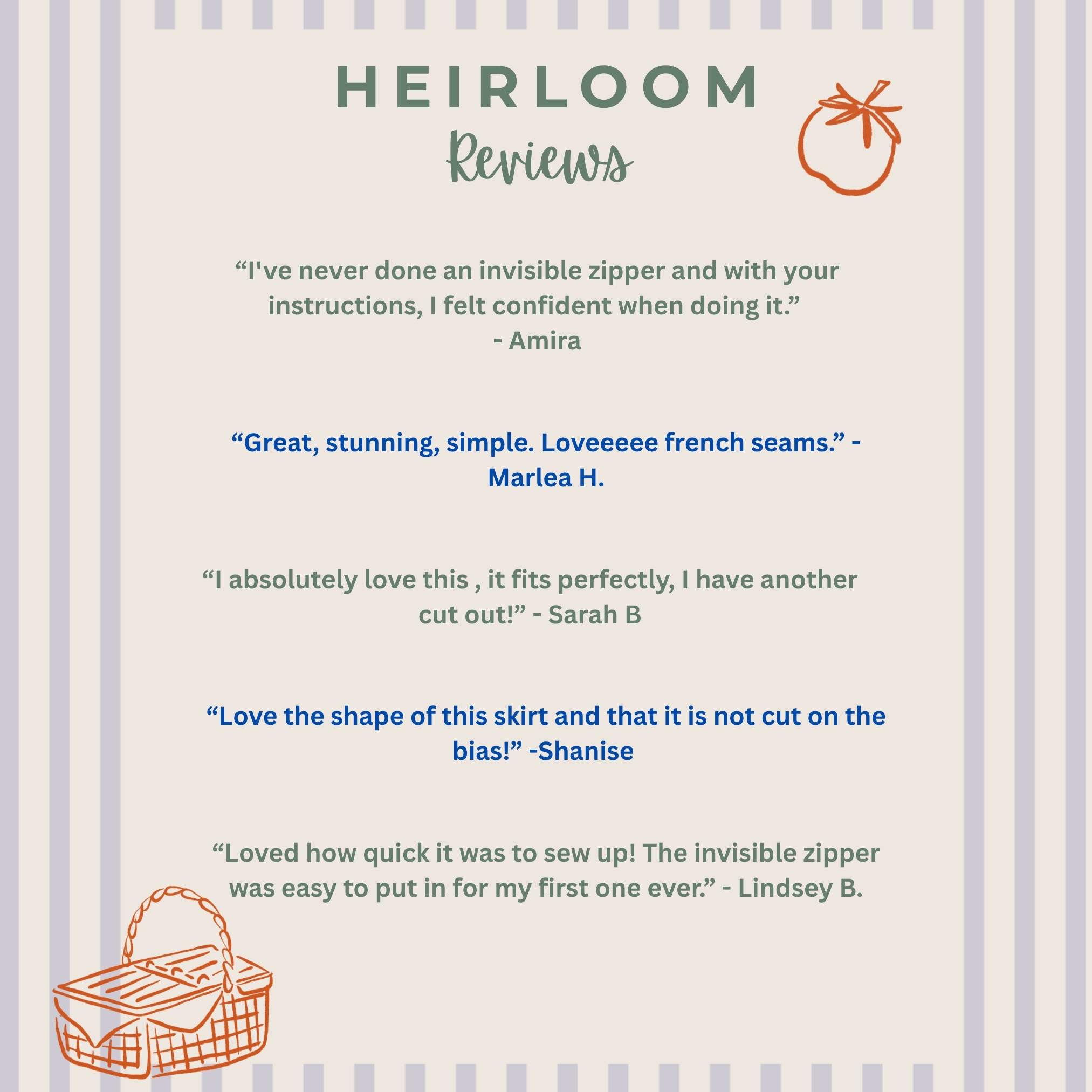 HEIRLOOM
Reviews

"I've never done an invisible zipper and with your instructions, I felt confident when doing it."
- Amira

"Great, stunning, simple. Loveeeee french seams." - Marlea H.

"I absolutely love this , it fits perfectly, I have another cut out!" - Sarah B

"Love the shape of this skirt and that it is not cut on the bias!" -Shanise

"Loved how quick it was to sew up! The invisible zipper was easy to put in for my first one ever." - Lindsey B.